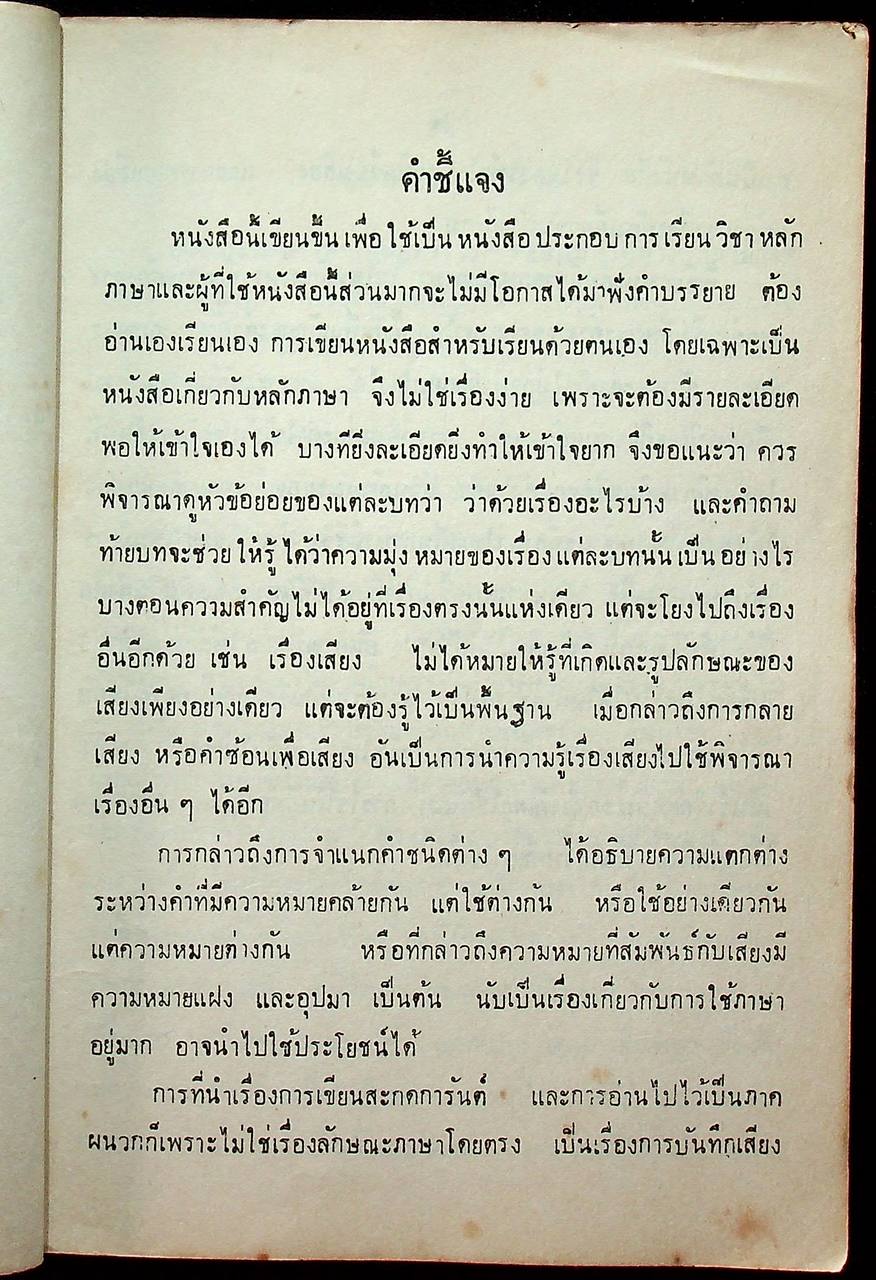 คำชี้แจง

หนังสือนี้เขียนขึ้นเพื่อใช้เป็นหนังสือประกอบการเรียนวิชาหลักภาษาและผู้ที่ใช้หนังสือนี้ส่วนมากจะไม่มีโอกาสได้มาฟังคำบรรยาย ต้องอ่านเองเรียนเอง การเขียนหนังสือสำหรับเรียนด้วยตนเอง โดยเฉพาะเป็นหนังสือเกี่ยวกับหลักภาษา จึงไม่ใช่เรื่องง่าย เพราะจะต้องมีรายละเอียดพอให้เข้าใจเองได้ บางทียิ่งละเอียดยิ่งทำให้เข้าใจยาก จึงขอแนะว่า ควรพิจารณาดูหัวข้อย่อยของแต่ละบทว่า ว่าด้วยเรื่องอะไรบ้าง และคำถามท้ายบทจะช่วยให้รู้ได้ว่าความมุ่งหมายของเรื่องแต่ละบทนั้นเป็นอย่างไร บางตอนความสำคัญไม่ได้อยู่ที่เรื่องตรงนั้นแห่งเดียว แต่จะโยงไปถึงเรื่องอื่นอีกด้วย เช่น เรื่องเสียง ไม่ได้หมายให้รู้ที่เกิดและรูปลักษณะของเสียงเพียงอย่างเดียว แต่จะต้องรู้ไว้เป็นพื้นฐาน เมื่อกล่าวถึงการกลายเสียง หรือคำซ้อนเพื่อเสียง อันเป็นการนำความรู้เรื่องเสียงไปใช้พิจารณาเรื่องอื่น ๆ ได้อีก

การกล่าวถึงการจำแนกคำชนิดต่าง ๆ ได้อธิบายความแตกต่างระหว่างคำที่มีความหมายคล้ายกัน แต่ใช้ต่างกัน หรือใช้อย่างเดียวกันแต่ความหมายต่างกัน หรือที่กล่าวถึงความหมายที่สัมพันธ์กับเสียงมีความหมายแฝง และอุปมา เป็นต้น นับเป็นเรื่องเกี่ยวกับการใช้ภาษาอยู่มาก อาจนำไปใช้ประโยชน์ได้

การที่นำเรื่องการเขียนสะกดการันต์ และการอ่านไปไว้เป็นภาคผนวกก็เพราะไม่ใช่เรื่องลักษณะภาษาโดยตรง เป็นเรื่องการบันทึกเสียง